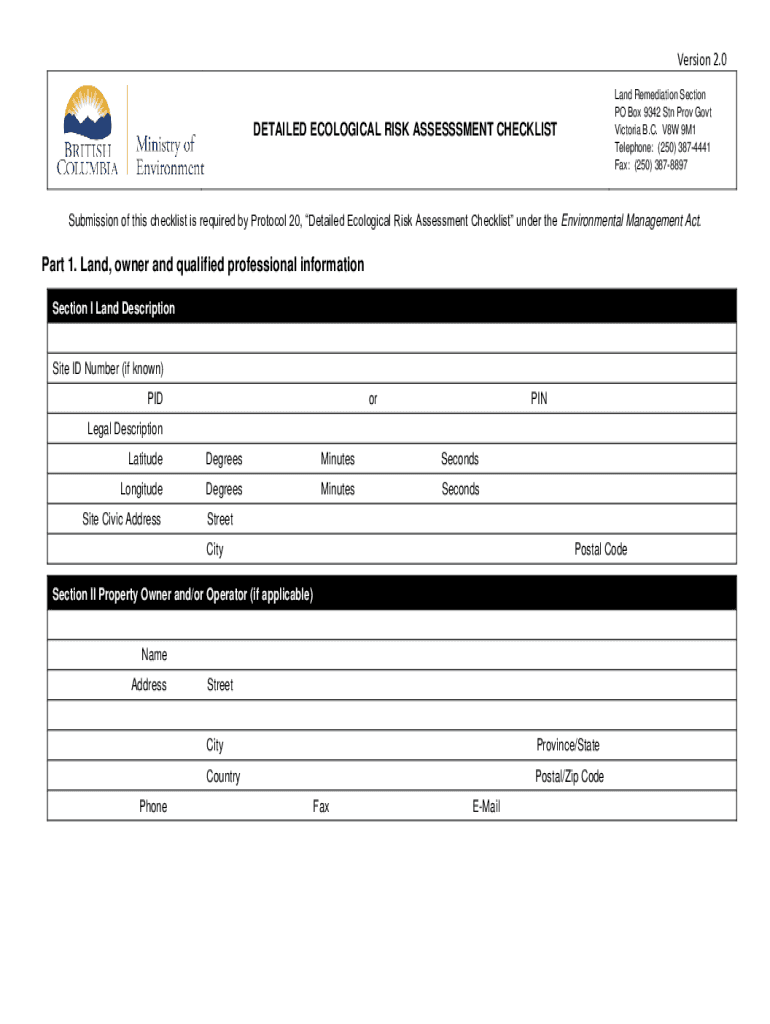 Version 2.0

BRITISH COLUMBIA Ministry of Environment

DETAILED ECOLOGICAL RISK ASSESSSMENT CHECKLIST

Land Remediation Section
PO Box 9342 Stn Prov Govt
Victoria B.C. V8W 9M1
Telephone: (250) 387-4441
Fax: (250) 387-8897

Submission of this checklist is required by Protocol 20, "Detailed Ecological Risk Assessment Checklist" under the Environmental Management Act.

Part 1. Land, owner and qualified professional information

Section I Land Description

Site ID Number (if known)
PID or PIN
Legal Description
Latitude Degrees Minutes Seconds
Longitude Degrees Minutes Seconds
Site Civic Address Street
City Postal Code

Section II Property Owner and/or Operator (if applicable)

Name
Address Street
City Province/State
Country Postal/Zip Code
Phone Fax E-Mail